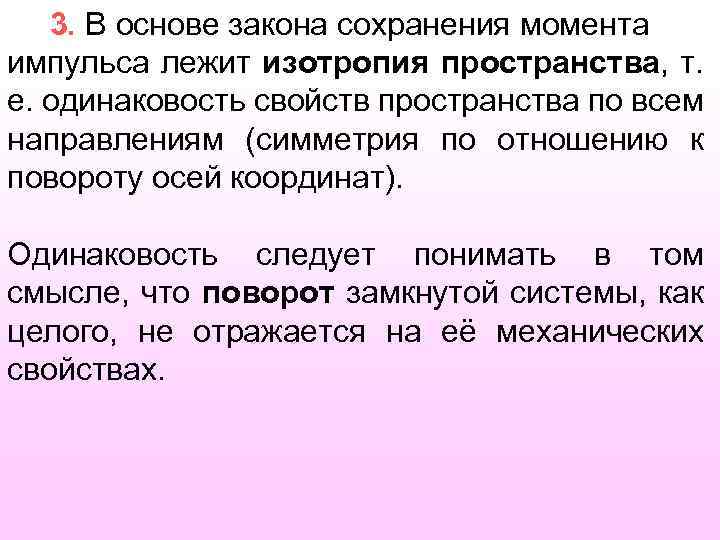 3. В основе закона сохранения момента импульса лежит изотропия пространства, т. е. одинаковость свойств пространства по всем направлениям (симметрия по отношению к повороту осей координат).

Одинаковость следует понимать в том смысле, что поворот замкнутой системы, как целого, не отражается на её механических свойствах.